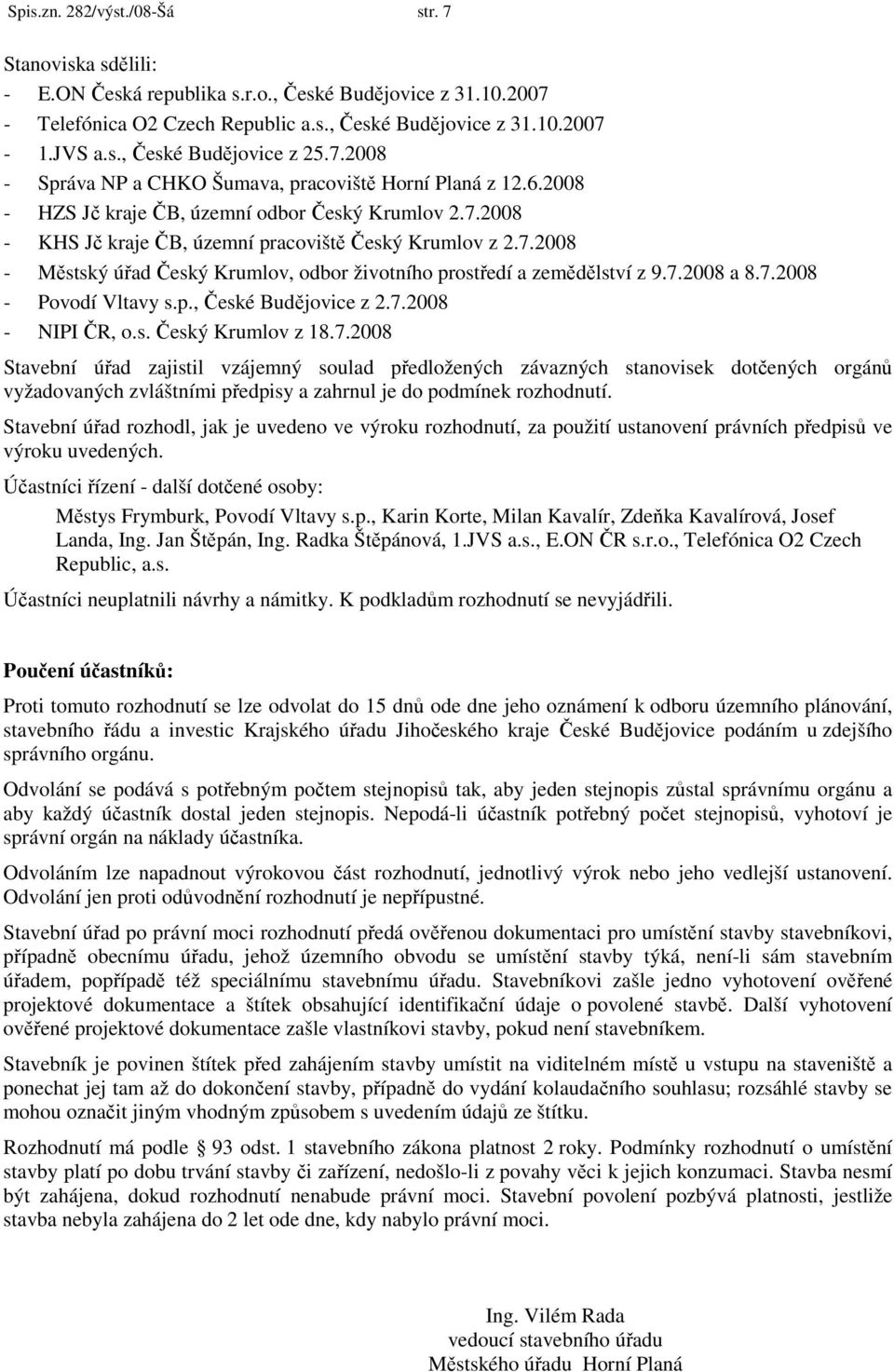 Spis.zn. 282/výst./08-Šá str. 7

Stanoviska sdělili:
- E.ON Česká republika s.r.o., České Budějovice z 31.10.2007
- Telefónica O2 Czech Republic a.s., České Budějovice z 31.10.2007
- 1.JVS a.s., České Budějovice z 25.7.2008
- Správa NP a CHKO Šumava, pracoviště Horní Planá z 12.6.2008
- HZS Jč kraje ČB, územní odbor Český Krumlov 2.7.2008
- KHS Jč kraje ČB, územní pracoviště Český Krumlov z 2.7.2008
- Městský úřad Český Krumlov, odbor životního prostředí a zemědělství z 9.7.2008 a 8.7.2008
- Povodí Vltavy s.p., České Budějovice z 2.7.2008
- NIPI ČR, o.s. Český Krumlov z 18.7.2008

Stavební úřad zajistil vzájemný soulad předložených závazných stanovisek dotčených orgánů vyžadovaných zvláštními předpisy a zahrnul je do podmínek rozhodnutí.

Stavební úřad rozhodl, jak je uvedeno ve výroku rozhodnutí, za použití ustanovení právních předpisů ve výroku uvedených.

Účastníci řízení - další dotčené osoby:

Městys Frymburk, Povodí Vltavy s.p., Karin Korte, Milan Kavalír, Zdeňka Kavalírová, Josef Landa, Ing. Jan Štěpán, Ing. Radka Štěpánová, 1.JVS a.s., E.ON ČR s.r.o., Telefónica O2 Czech Republic, a.s.

Účastníci neuplatnili návrhy a námitky. K podkladům rozhodnutí se nevyjádřili.

Poučení účastníků:

Proti tomuto rozhodnutí se lze odvolat do 15 dnů ode dne jeho oznámení k odboru územního plánování, stavebního řádu a investic Krajského úřadu Jihočeského kraje České Budějovice podáním u zdejšího správního orgánu.

Odvolání se podává s potřebným počtem stejnopisů tak, aby jeden stejnopis zůstal správnímu orgánu a aby každý účastník dostal jeden stejnopis. Nepodá-li účastník potřebný počet stejnopisů, vyhotoví je správní orgán na náklady účastníka.

Odvoláním lze napadnout výrokovou část rozhodnutí, jednotlivý výrok nebo jeho vedlejší ustanovení. Odvolání jen proti odůvodnění rozhodnutí je nepřípustné.

Stavební úřad po právní moci rozhodnutí předá ověřenou dokumentaci pro umístění stavby stavebníkovi, případně obecnímu úřadu, jehož územního obvodu se umístění stavby týká, není-li sám stavebním úřadem, popřípadě též speciálnímu stavebnímu úřadu. Stavebníkovi zašle jedno vyhotovení ověřené projektové dokumentace a štítek obsahující identifikační údaje o povolené stavbě. Další vyhotovení ověřené projektové dokumentace zašle vlastníkovi stavby, pokud není stavebníkem.

Stavebník je povinen štítek před zahájením stavby umístit na viditelném místě u vstupu na staveniště a ponechat jej tam až do dokončení stavby, případně do vydání kolaudačního souhlasu; rozsáhlé stavby se mohou označit jiným vhodným způsobem s uvedením údajů ze štítku.

Rozhodnutí má podle § 93 odst. 1 stavebního zákona platnost 2 roky. Podmínky rozhodnutí o umístění stavby platí po dobu trvání stavby či zařízení, nedošlo-li z povahy věci k jejich konzumaci. Stavba nesmí být zahájena, dokud rozhodnutí nenabude právní moci. Stavební povolení pozbývá platnosti, jestliže stavba nebyla zahájena do 2 let ode dne, kdy nabylo právní moci.

Ing. Vilém Rada
vedoucí stavebního úřadu
Městského úřadu Horní Planá